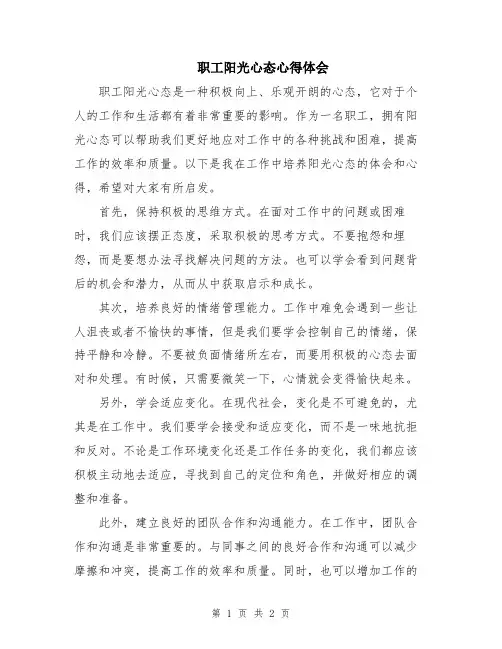 职工阳光心态心得体会

职工阳光心态是一种积极向上、乐观开朗的心态，它对于个人的工作和生活都有着非常重要的影响。作为一名职工，拥有阳光心态可以帮助我们更好地应对工作中的各种挑战和困难，提高工作的效率和质量。以下是我在工作中培养阳光心态的体会和心得，希望对大家有所启发。

首先，保持积极的思维方式。在面对工作中的问题或困难时，我们应该摆正态度，采取积极的思考方式。不要抱怨和埋怨，而是要想办法寻找解决问题的方法。也可以学会看到问题背后的机会和潜力，从而从中获取启示和成长。

其次，培养良好的情绪管理能力。工作中难免会遇到一些让人沮丧或者不愉快的事情，但是我们要学会控制自己的情绪，保持平静和冷静。不要被负面情绪所左右，而要用积极的心态去面对和处理。有时候，只需要微笑一下，心情就会变得愉快起来。

另外，学会适应变化。在现代社会，变化是不可避免的，尤其是在工作中。我们要学会接受和适应变化，而不是一味地抗拒和反对。不论是工作环境变化还是工作任务的变化，我们都应该积极主动地去适应，寻找到自己的定位和角色，并做好相应的调整和准备。

此外，建立良好的团队合作和沟通能力。在工作中，团队合作和沟通是非常重要的。与同事之间的良好合作和沟通可以减少摩擦和冲突，提高工作的效率和质量。同时，也可以增加工作的

第 1 页 共 2 页